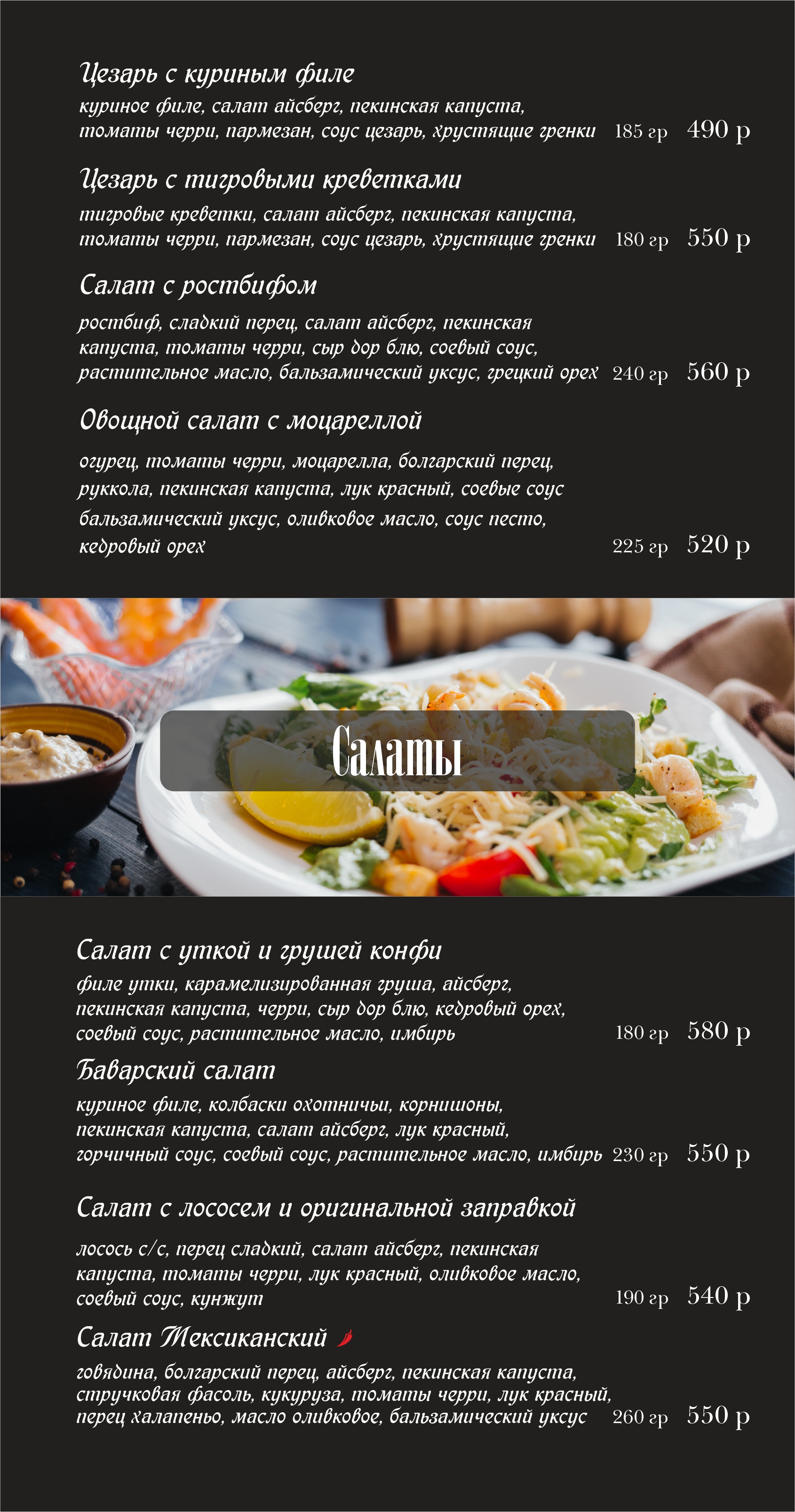 Цезарь с куриным филе

куриное филе, салат айсберг, пекинская капуста, томаты черри, пармезан, соус цезарь, хрустящие гренки 185 гр 490 р

Цезарь с тигровыми креветками

тигровые креветки, салат айсберг, пекинская капуста, томаты черри, пармезан, соус цезарь, хрустящие гренки 180 гр 550 р

Салат с ростбифом

ростбиф, сладкий перец, салат айсберг, пекинская капуста, томаты черри, сыр дор блю, соевый соус, растительное масло, бальзамический уксус, грецкий орех 240 гр 560 р

Овощной салат с моцареллой

огурец, томаты черри, моцарелла, болгарский перец, руккола, пекинская капуста, лук красный, соевые соус бальзамический уксус, оливковое масло, соус песто, кедровый орех 225 гр 520 р

Салаты

Салат с уткой и грушей конфи

филе утки, карамелизированная груша, айсберг, пекинская капуста, черри, сыр дор блю, кедровый орех, соевый соус, растительное масло, имбирь 180 гр 580 р

Баварский салат

куриное филе, колбаски охотничьи, корнишоны, пекинская капуста, салат айсберг, лук красный, горчичный соус, соевый соус, растительное масло, имбирь 230 гр 550 р

Салат с лососем и оригинальной заправкой

лосось с/с, перец сладкий, салат айсберг, пекинская капуста, томаты черри, лук красный, оливковое масло, соевый соус, кунжут 190 гр 540 р

Салат Мексиканский

говядина, болгарский перец, айсберг, пекинская капуста, стручковая фасоль, кукуруза, томаты черри, лук красный, перец халапеньо, масло оливковое, бальзамический уксус 260 гр 550 р